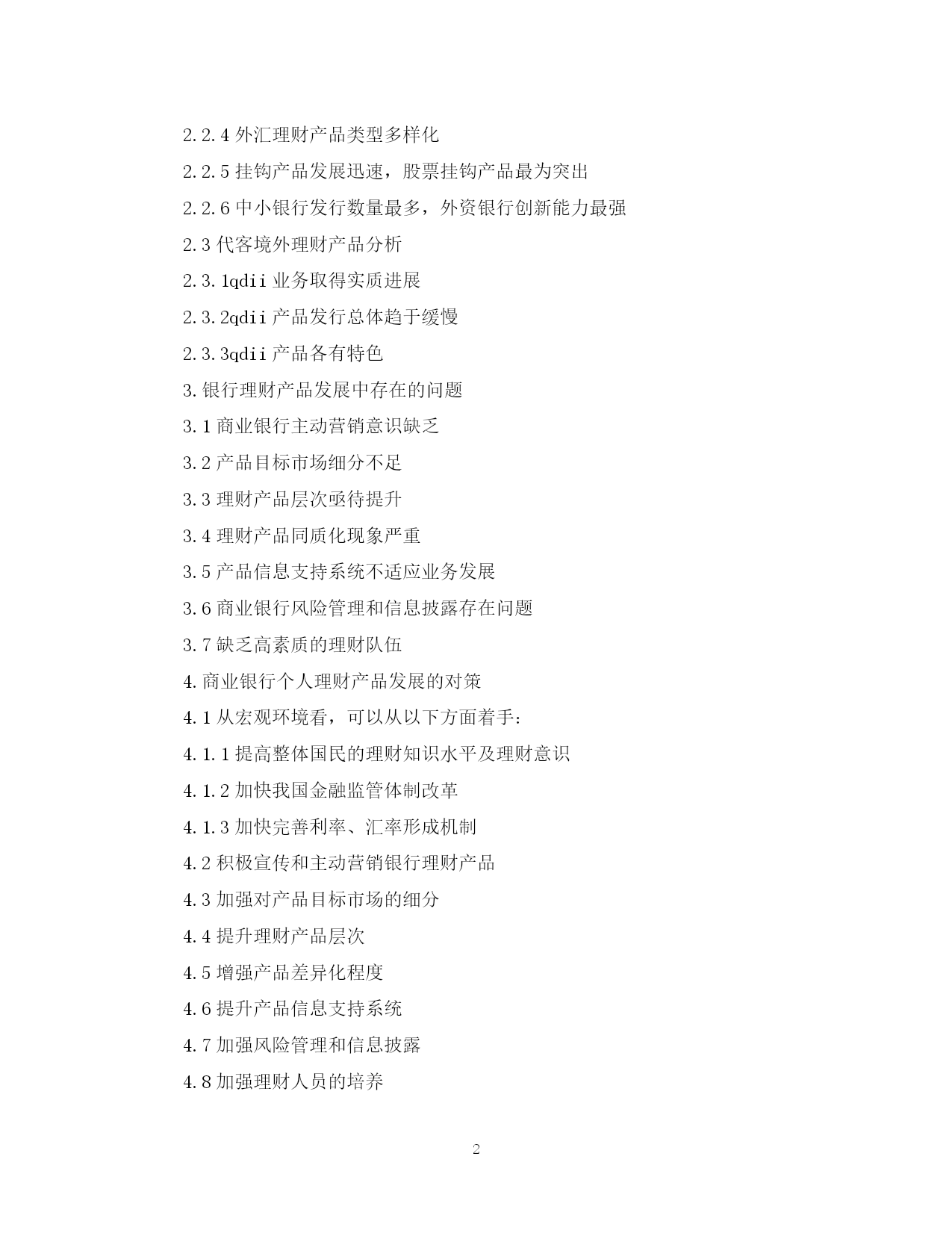 2.2.4 外汇理财产品类型多样化

2.2.5 挂钩产品发展迅速，股票挂钩产品最为突出

2.2.6 中小银行发行数量最多，外资银行创新能力最强

2.3 代客境外理财产品分析

2.3.1qdii 业务取得实质进展

2.3.2qdii 产品发行总体趋于缓慢

2.3.3qdii 产品各有特色

3.银行理财产品发展中存在的问题

3.1 商业银行主动营销意识缺乏

3.2 产品目标市场细分不足

3.3 理财产品层次亟待提升

3.4 理财产品同质化现象严重

3.5 产品信息支持系统不适应业务发展

3.6 商业银行风险管理和信息披露存在问题

3.7 缺乏高素质的理财队伍

4.商业银行个人理财产品发展的对策

4.1 从宏观环境看，可以从以下方面着手：

4.1.1 提高整体国民的理财知识水平及理财意识

4.1.2 加快我国金融监管体制改革

4.1.3 加快完善利率、汇率形成机制

4.2 积极宣传和主动营销银行理财产品

4.3 加强对产品目标市场的细分

4.4 提升理财产品层次

4.5 增强产品差异化程度

4.6 提升产品信息支持系统

4.7 加强风险管理和信息披露

4.8 加强理财人员的培养

2